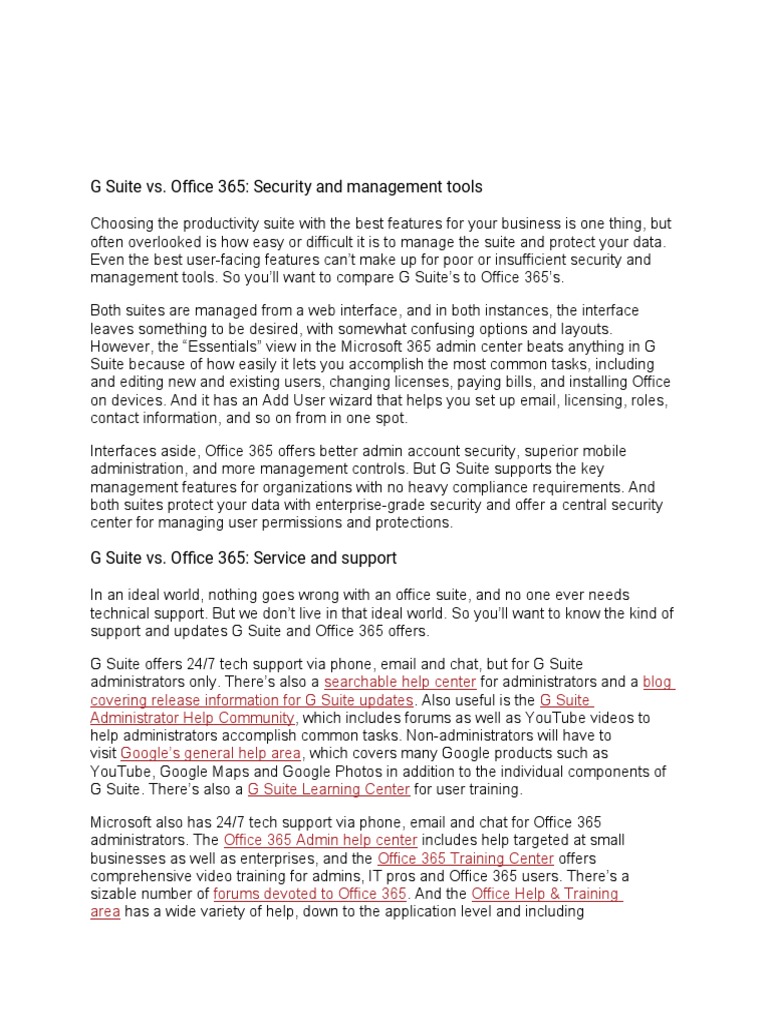 G Suite vs. Office 365: Security and management tools

Choosing the productivity suite with the best features for your business is one thing, but often overlooked is how easy or difficult it is to manage the suite and protect your data. Even the best user-facing features can't make up for poor or insufficient security and management tools. So you'll want to compare G Suite's to Office 365's.

Both suites are managed from a web interface, and in both instances, the interface leaves something to be desired, with somewhat confusing options and layouts. However, the "Essentials" view in the Microsoft 365 admin center beats anything in G Suite because of how easily it lets you accomplish the most common tasks, including and editing new and existing users, changing licenses, paying bills, and installing Office on devices. And it has an Add User wizard that helps you set up email, licensing, roles, contact information, and so on from in one spot.

Interfaces aside, Office 365 offers better admin account security, superior mobile administration, and more management controls. But G Suite supports the key management features for organizations with no heavy compliance requirements. And both suites protect your data with enterprise-grade security and offer a central security center for managing user permissions and protections.

G Suite vs. Office 365: Service and support

In an ideal world, nothing goes wrong with an office suite, and no one ever needs technical support. But we don't live in that ideal world. So you'll want to know the kind of support and updates G Suite and Office 365 offers.

G Suite offers 24/7 tech support via phone, email and chat, but for G Suite administrators only. There's also a searchable help center for administrators and a blog covering release information for G Suite updates. Also useful is the G Suite Administrator Help Community, which includes forums as well as YouTube videos to help administrators accomplish common tasks. Non-administrators will have to visit Google's general help area, which covers many Google products such as YouTube, Google Maps and Google Photos in addition to the individual components of G Suite. There's also a G Suite Learning Center for user training.

Microsoft also has 24/7 tech support via phone, email and chat for Office 365 administrators. The Office 365 Admin help center includes help targeted at small businesses as well as enterprises, and the Office 365 Training Center offers comprehensive video training for admins, IT pros and Office 365 users. There's a sizable number of forums devoted to Office 365. And the Office Help & Training area has a wide variety of help, down to the application level and including